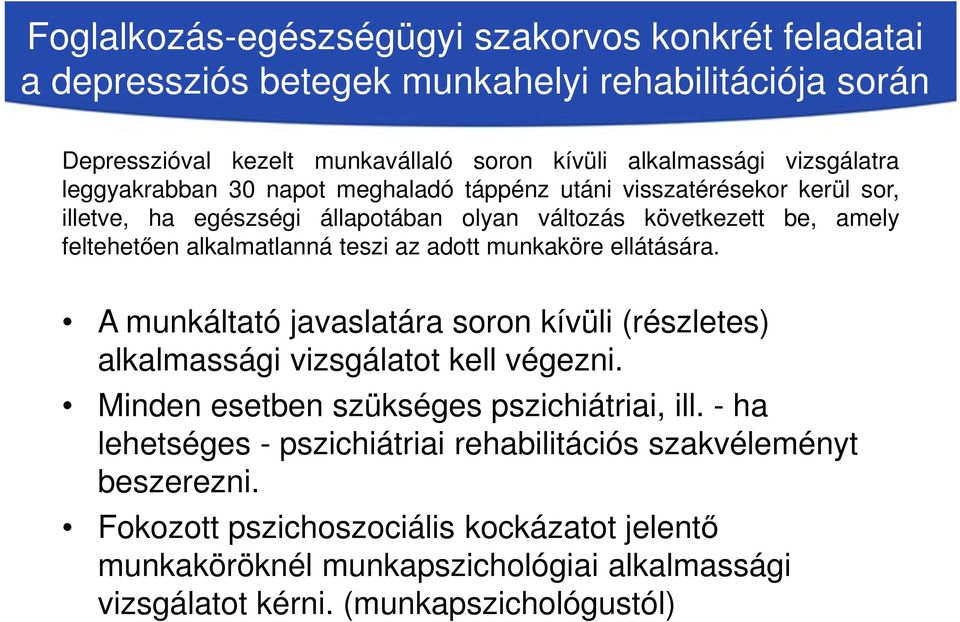 Foglalkozás-egészségügyi szakorvos konkrét feladatai a depressziós betegek munkahelyi rehabilitációja során

Depresszióval kezelt munkavállaló soron kívüli alkalmassági vizsgálatra leggyakrabban 30 napot meghaladó táppénz utáni visszatérésekor kerül sor, illetve, ha egészségi állapotában olyan változás következett be, amely feltehetően alkalmatlanná teszi az adott munkaköre ellátására.

• A munkáltató javaslatára soron kívüli (részletes) alkalmassági vizsgálatot kell végezni.
• Minden esetben szükséges pszichiátriai, ill. - ha lehetséges - pszichiátriai rehabilitációs szakvéleményt beszerezni.
• Fokozott pszichoszociális kockázatot jelentő munkaköröknél munkapszichológiai alkalmassági vizsgálatot kérni. (munkapszichológustól)